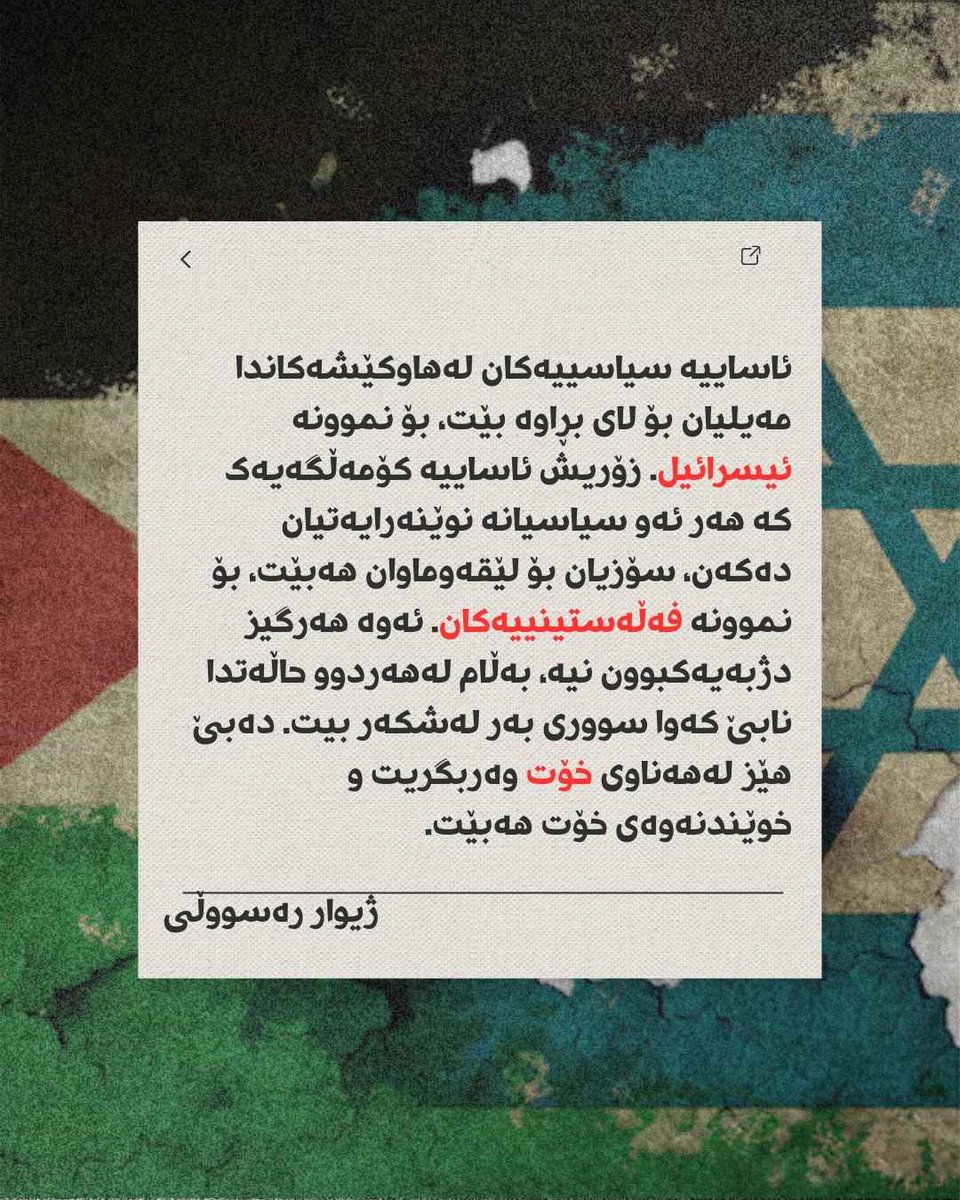 ئاساییە سیاسییەکان لەهاوکێشەکاندا مەیلیان بۆ لای بڕاوە بێت، بۆ نموونە ئیسرائیل. زۆریش ئاساییە کۆمەڵگەیەک کە هەر ئەو سیاسیانە نوێنەرایەتیان دەکەن، سۆزیان بۆ لێقەوماوان هەبێت، بۆ نموونە فەڵەستینییەکان. ئەوە هەرگیز دژبەیەکبوون نیە، بەڵام لەهەردوو حاڵەتدا نابێ کەوا سووری بەر لەشکەر بیت. دەبێ هێز لەهەناوی خۆت وەربگریت و خوێندنەوەی خۆت هەبێت.

ژیوار رەسووڵی